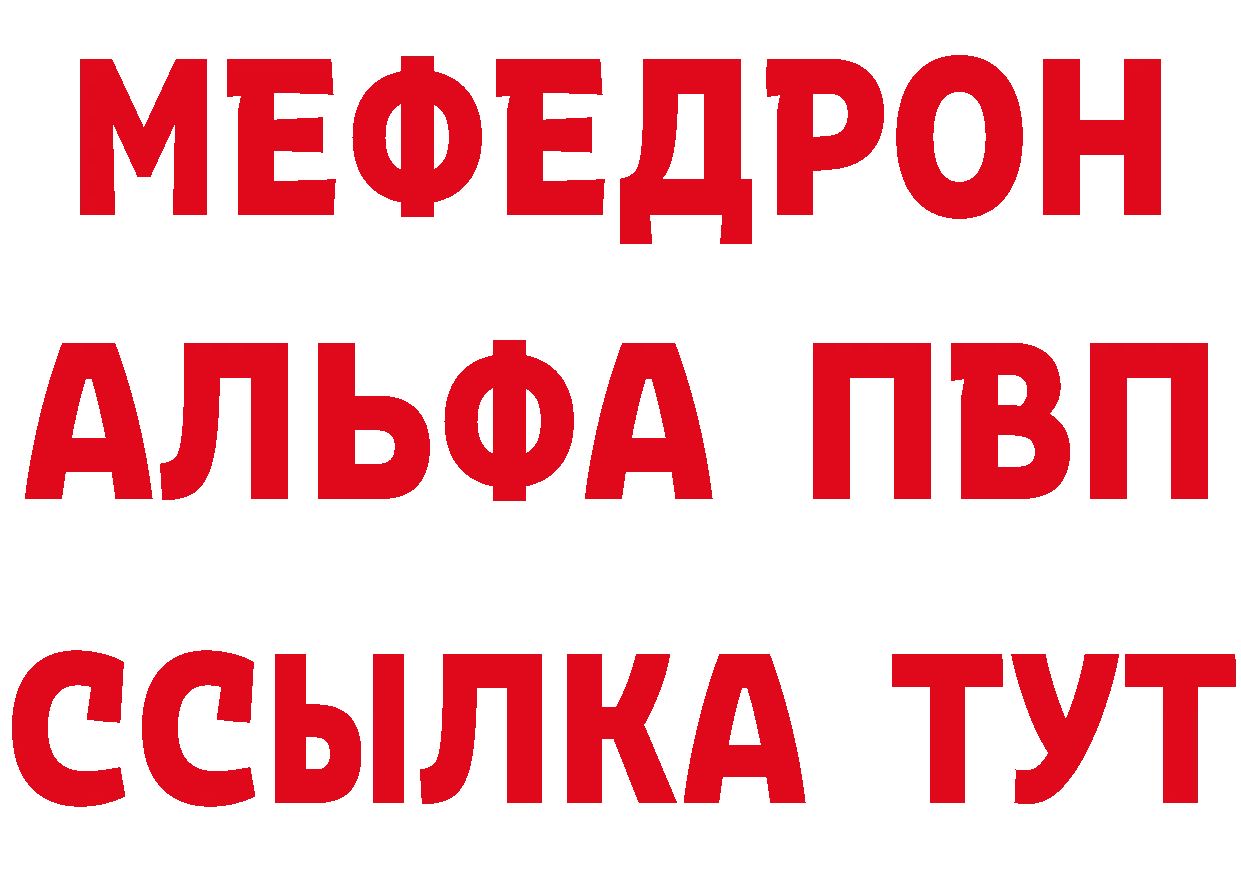 МЕФЕДРОН
АЛЬФА ПВП
ССЫЛКА ТУТ